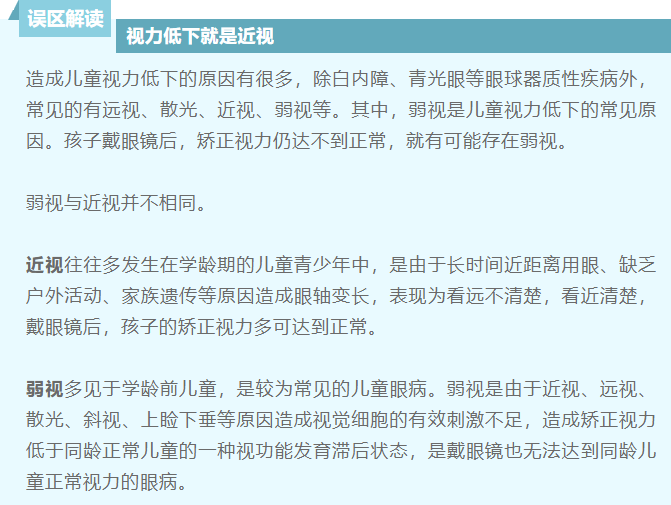 误区解读

视力低下就是近视

造成儿童视力低下的原因有很多，除白内障、青光眼等眼球器质性疾病外，常见的有远视、散光、近视、弱视等。其中，弱视是儿童视力低下的常见原因。孩子戴眼镜后，矫正视力仍达不到正常，就有可能存在弱视。

弱视与近视并不相同。

近视往往多发生在学龄期的儿童青少年中，是由于长时间近距离用眼、缺乏户外活动、家族遗传等原因造成眼轴变长，表现为看远不清楚，看近清楚，戴眼镜后，孩子的矫正视力多可达到正常。

弱视多见于学龄前儿童，是较为常见的儿童眼病。弱视是由于近视、远视、散光、斜视、上睑下垂等原因造成视觉细胞的有效刺激不足，造成矫正视力低于同龄正常儿童的一种视功能发育滞后状态，是戴眼镜也无法达到同龄儿童正常视力的眼病。